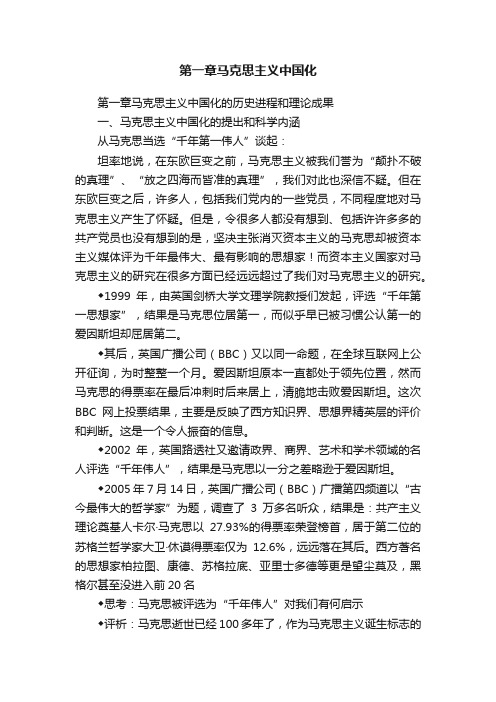 第一章马克思主义中国化

第一章马克思主义中国化的历史进程和理论成果

一、马克思主义中国化的提出和科学内涵

从马克思当选“千年第一伟人”谈起：

坦率地说，在东欧巨变之前，马克思主义被我们誉为“颠扑不破的真理”、“放之四海而皆准的真理”，我们对此也深信不疑。但在东欧巨变之后，许多人，包括我们党内的一些党员，不同程度地对马克思主义产生了怀疑。但是，令很多人都没有想到、包括许许多多的共产党员也没有想到的是，坚决主张消灭资本主义的马克思却被资本主义媒体评为千年最伟大、最有影响的思想家！而资本主义国家对马克思主义的研究在很多方面已经远远超过了我们对马克思主义的研究。

◆1999 年，由英国剑桥大学文理学院教授们发起，评选“千年第一思想家”，结果是马克思位居第一，而似乎早已被习惯公认第一的爱因斯坦却屈居第二。

◆其后，英国广播公司（BBC）又以同一命题，在全球互联网上公开征询，为时整整一个月。爱因斯坦原本一直都处于领先位置，然而马克思的得票率在最后冲刺时后来居上，清脆地击败爱因斯坦。这次 BBC 网上投票结果，主要是反映了西方知识界、思想界精英层的评价和判断。这是一个令人振奋的信息。

◆2002 年，英国路透社又邀请政界、商界、艺术和学术领域的名人评选“千年伟人”，结果是马克思以一分之差略逊于爱因斯坦。

◆2005 年 7 月 14 日，英国广播公司（BBC）广播第四频道以“古今最伟大的哲学家”为题，调查了 3 万多名听众，结果是：共产主义理论奠基人卡尔·马克思以 27.93%的得票率荣登榜首，居于第二位的苏格兰哲学家大卫·休谟得票率仅为 12.6%，远远落在其后。西方著名的思想家柏拉图、康德、苏格拉底、亚里士多德等更是望尘莫及，黑格尔甚至没进入前 20 名

◆思考：马克思被评选为“千年伟人”对我们有何启示

◆评析：马克思逝世已经 100 多年了，作为马克思主义诞生标志的